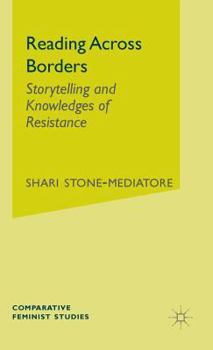 Reading Across Borders

Storytelling and Knowledges of Resistance

SHARI STONE-MEDIATORE

COMPARATIVE FEMINIST STUDIES